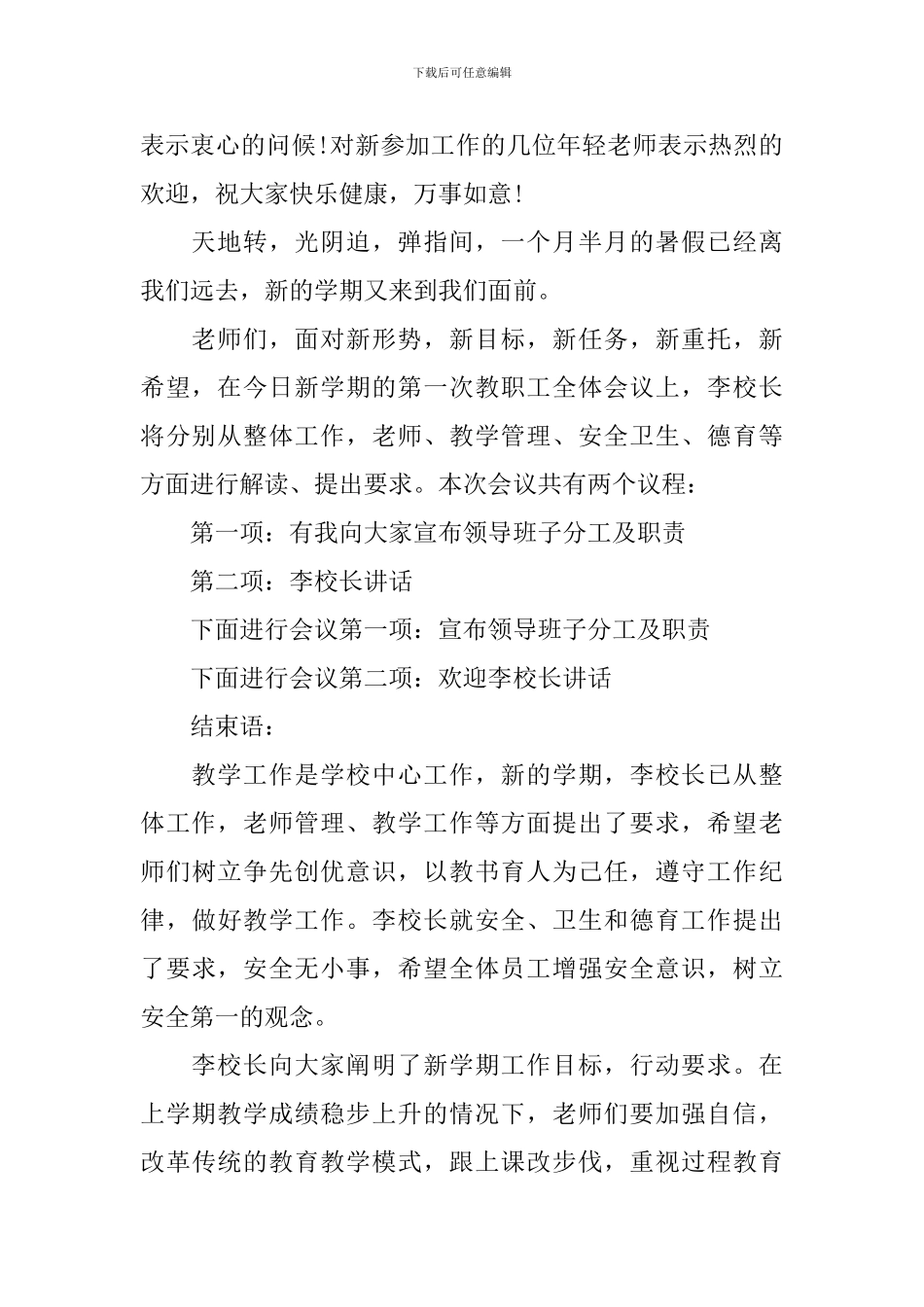 下载后可任意编辑

表示衷心的问候!对新参加工作的几位年轻老师表示热烈的欢迎，祝大家快乐健康，万事如意!

天地转，光阴迫，弹指间，一个月半月的暑假已经离我们远去，新的学期又来到我们面前。

老师们，面对新形势，新目标，新任务，新重托，新希望，在今日新学期的第一次教职工全体会议上，李校长将分别从整体工作，老师、教学管理、安全卫生、德育等方面进行解读、提出要求。本次会议共有两个议程：

第一项：有我向大家宣布领导班子分工及职责

第二项：李校长讲话

下面进行会议第一项：宣布领导班子分工及职责

下面进行会议第二项：欢迎李校长讲话

结束语：

教学工作是学校中心工作，新的学期，李校长已从整体工作，老师管理、教学工作等方面提出了要求，希望老师们树立争先创优意识，以教书育人为己任，遵守工作纪律，做好教学工作。李校长就安全、卫生和德育工作提出了要求，安全无小事，希望全体员工增强安全意识，树立安全第一的观念。

李校长向大家阐明了新学期工作目标，行动要求。在上学期教学成绩稳步上升的情况下，老师们要加强自信，改革传统的教育教学模式，跟上课改步伐，重视过程教育